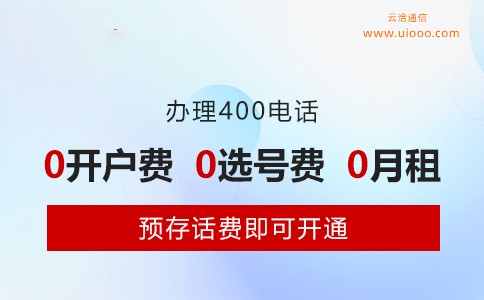 云洽通信
www.uiooo.com

办理400电话

0开户费 0选号费 0月租

预存话费即可开通